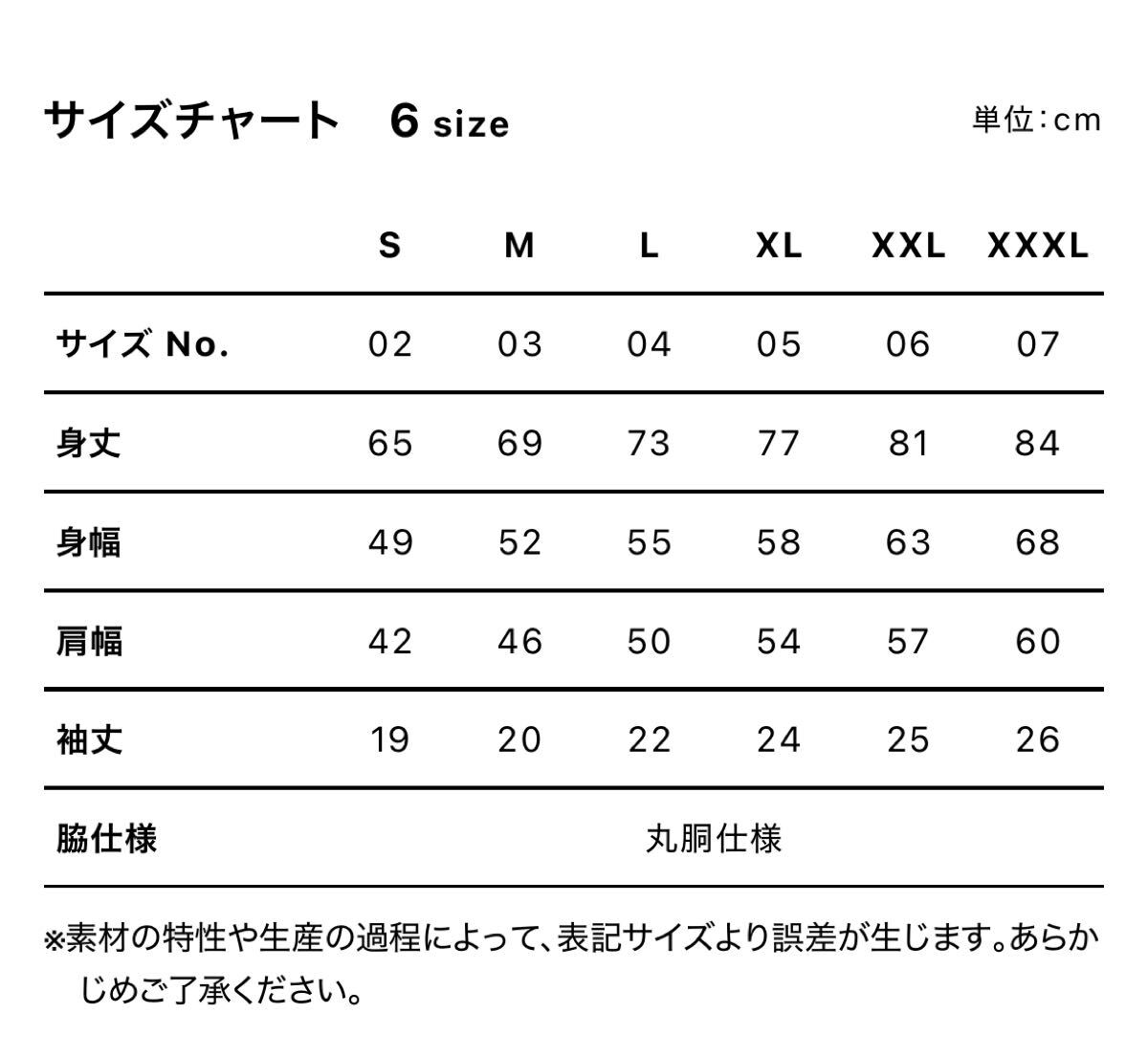 サイズチャート　6 size

単位：cm

| | S | M | L | XL | XXL | XXXL |
|---|---|---|---|---|---|---|
| サイズ No. | 02 | 03 | 04 | 05 | 06 | 07 |
| 身丈 | 65 | 69 | 73 | 77 | 81 | 84 |
| 身幅 | 49 | 52 | 55 | 58 | 63 | 68 |
| 肩幅 | 42 | 46 | 50 | 54 | 57 | 60 |
| 袖丈 | 19 | 20 | 22 | 24 | 25 | 26 |
| 脇仕様 | 丸胴仕様 | | | | | |

※素材の特性や生産の過程によって、表記サイズより誤差が生じます。あらかじめご了承ください。